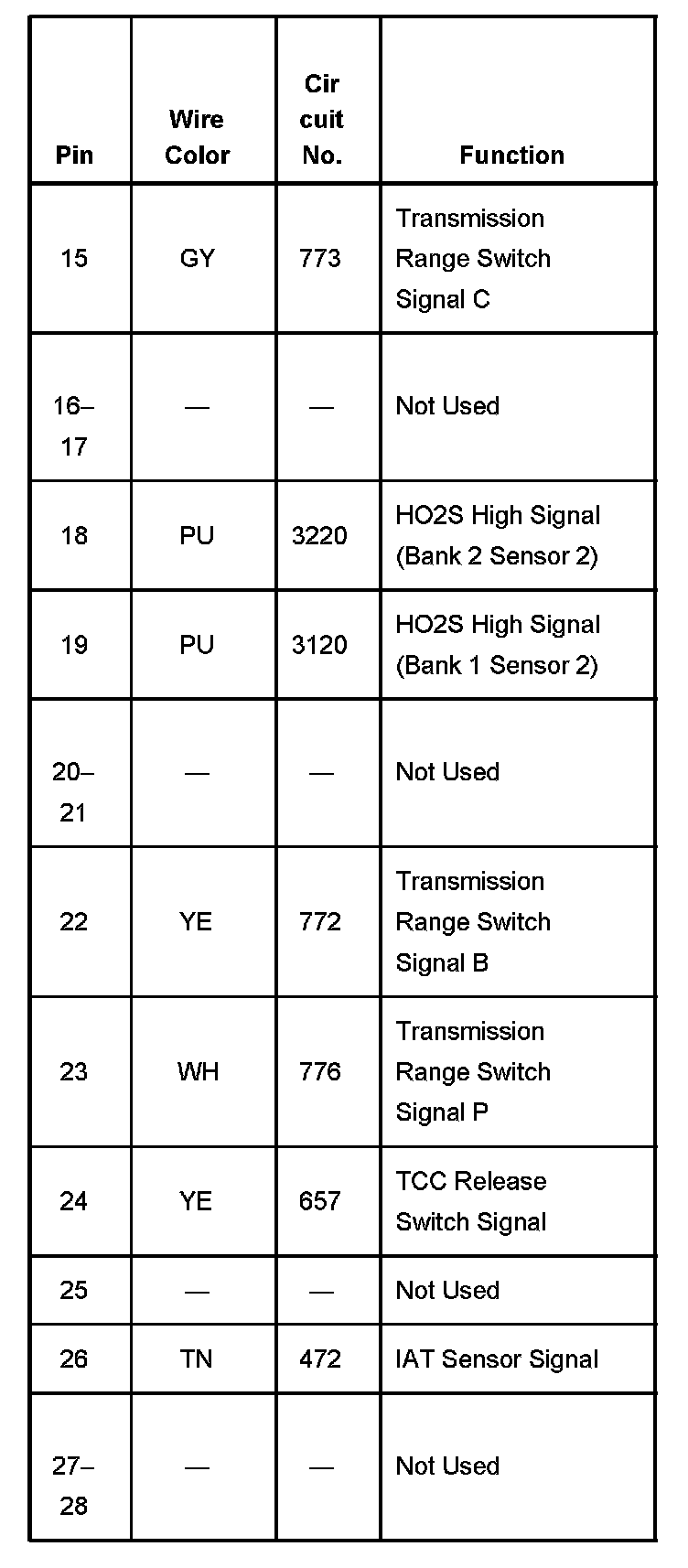 | Pin | Wire Color | Cir cuit No. | Function |
|---|---|---|---|
| 15 | GY | 773 | Transmission Range Switch Signal C |
| 16–17 | — | — | Not Used |
| 18 | PU | 3220 | HO2S High Signal (Bank 2 Sensor 2) |
| 19 | PU | 3120 | HO2S High Signal (Bank 1 Sensor 2) |
| 20–21 | — | — | Not Used |
| 22 | YE | 772 | Transmission Range Switch Signal B |
| 23 | WH | 776 | Transmission Range Switch Signal P |
| 24 | YE | 657 | TCC Release Switch Signal |
| 25 | — | — | Not Used |
| 26 | TN | 472 | IAT Sensor Signal |
| 27–28 | — | — | Not Used |